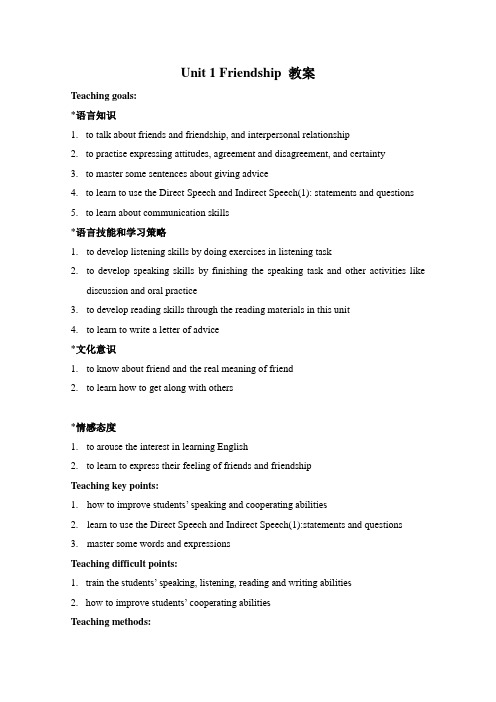 Unit 1 Friendship 教案

Teaching goals:

*语言知识

1. to talk about friends and friendship, and interpersonal relationship
2. to practise expressing attitudes, agreement and disagreement, and certainty
3. to master some sentences about giving advice
4. to learn to use the Direct Speech and Indirect Speech(1): statements and questions
5. to learn about communication skills

*语言技能和学习策略

1. to develop listening skills by doing exercises in listening task
2. to develop speaking skills by finishing the speaking task and other activities like discussion and oral practice
3. to develop reading skills through the reading materials in this unit
4. to learn to write a letter of advice

*文化意识

1. to know about friend and the real meaning of friend
2. to learn how to get along with others

*情感态度

1. to arouse the interest in learning English
2. to learn to express their feeling of friends and friendship

Teaching key points:

1. how to improve students' speaking and cooperating abilities
2. learn to use the Direct Speech and Indirect Speech(1):statements and questions
3. master some words and expressions

Teaching difficult points:

1. train the students' speaking, listening, reading and writing abilities
2. how to improve students' cooperating abilities

Teaching methods: